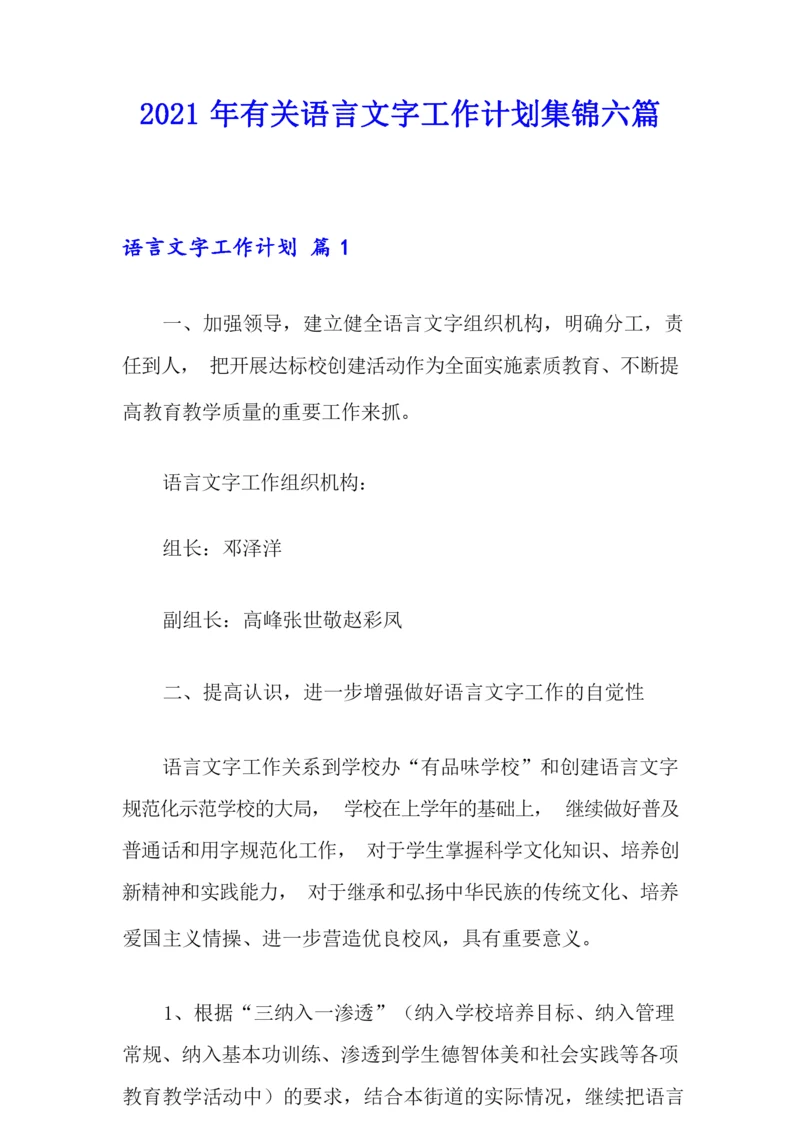 2021 年有关语言文字工作计划集锦六篇

语言文字工作计划 篇 1

一、加强领导，建立健全语言文字组织机构，明确分工，责任到人， 把开展达标校创建活动作为全面实施素质教育、不断提高教育教学质量的重要工作来抓。

语言文字工作组织机构：

组长：邓泽洋

副组长：高峰张世敬赵彩凤

二、提高认识，进一步增强做好语言文字工作的自觉性

语言文字工作关系到学校办“有品味学校”和创建语言文字规范化示范学校的大局， 学校在上学年的基础上， 继续做好普及普通话和用字规范化工作， 对于学生掌握科学文化知识、培养创新精神和实践能力， 对于继承和弘扬中华民族的传统文化、培养爱国主义情操、进一步营造优良校风，具有重要意义。

1、根据“三纳入一渗透”（纳入学校培养目标、纳入管理常规、纳入基本功训练、渗透到学生德智体美和社会实践等各项教育教学活动中）的要求，结合本街道的实际情况，继续把语言